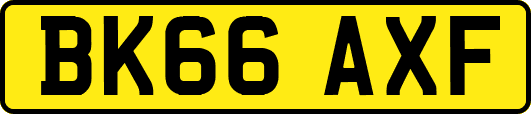 BK66 AXF